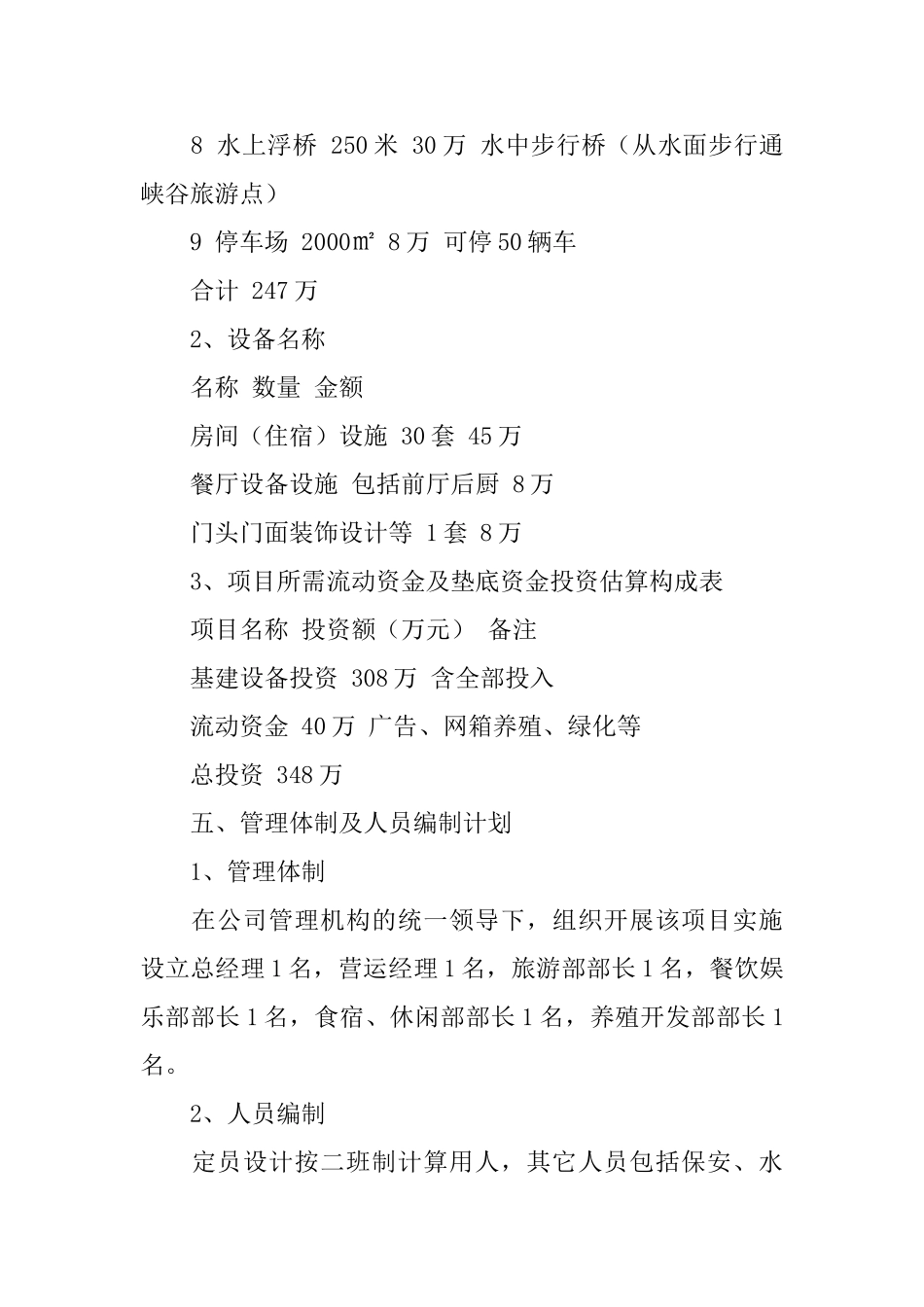 8 水上浮桥 250米 30万 水中步行桥（从水面步行通峡谷旅游点）

9 停车场 2000㎡ 8万 可停50辆车

合计 247万

2、设备名称

名称 数量 金额

房间（住宿）设施 30套 45万

餐厅设备设施 包括前厅后厨 8万

门头门面装饰设计等 1套 8万

3、项目所需流动资金及垫底资金投资估算构成表

项目名称 投资额（万元） 备注

基建设备投资 308万 含全部投入

流动资金 40万 广告、网箱养殖、绿化等

总投资 348万

五、管理体制及人员编制计划

1、管理体制

在公司管理机构的统一领导下，组织开展该项目实施设立总经理1名，营运经理1名，旅游部部长1名，餐饮娱乐部部长1名，食宿、休闲部部长1名，养殖开发部部长1名。

2、人员编制

定员设计按二班制计算用人，其它人员包括保安、水